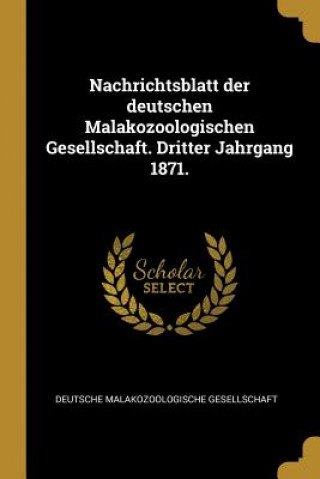 Nachrichtsblatt der deutschen Malakozoologischen Gesellschaft. Dritter Jahrgang 1871.

Scholar
SELECT

DEUTSCHE MALAKOZOOLOGISCHE GESELLSCHAFT